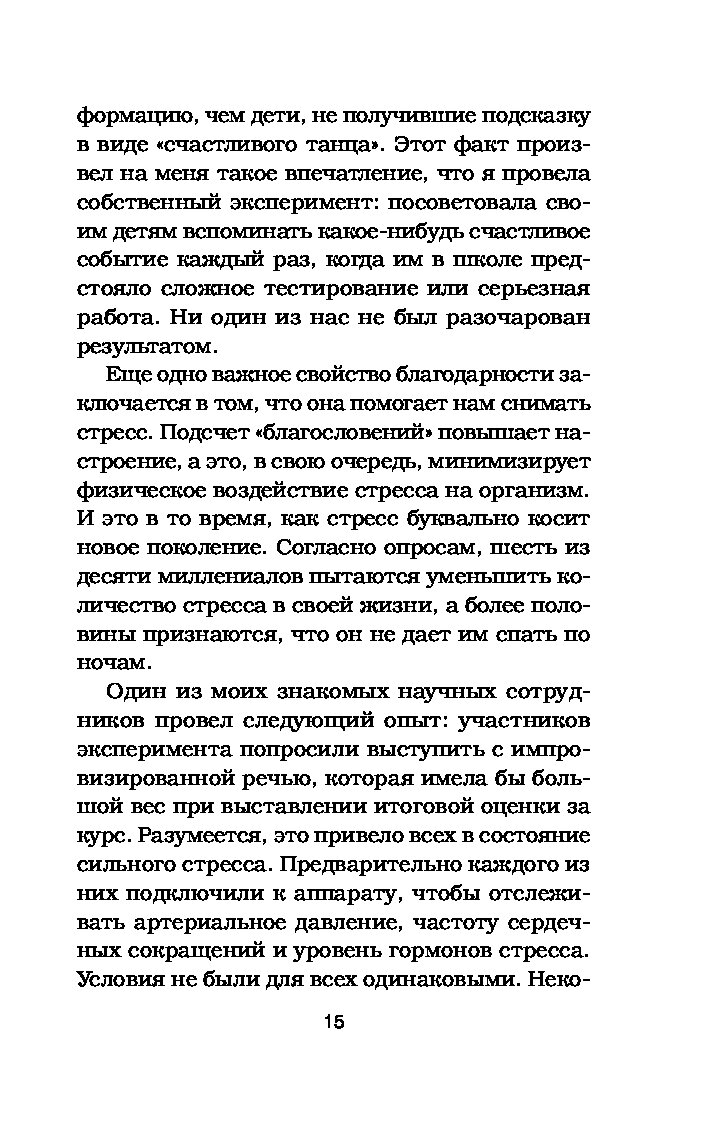 формацию, чем дети, не получившие подсказку в виде «счастливого танца». Этот факт произвел на меня такое впечатление, что я провела собственный эксперимент: посоветовала своим детям вспоминать какое-нибудь счастливое событие каждый раз, когда им в школе предстояло сложное тестирование или серьезная работа. Ни один из нас не был разочарован результатом.

Еще одно важное свойство благодарности заключается в том, что она помогает нам снимать стресс. Подсчет «благословений» повышает настроение, а это, в свою очередь, минимизирует физическое воздействие стресса на организм. И это в то время, как стресс буквально косит новое поколение. Согласно опросам, шесть из десяти миллениалов пытаются уменьшить количество стресса в своей жизни, а более половины признаются, что он не дает им спать по ночам.

Один из моих знакомых научных сотрудников провел следующий опыт: участников эксперимента попросили выступить с импровизированной речью, которая имела бы большой вес при выставлении итоговой оценки за курс. Разумеется, это привело всех в состояние сильного стресса. Предварительно каждого из них подключили к аппарату, чтобы отслеживать артериальное давление, частоту сердечных сокращений и уровень гормонов стресса. Условия не были для всех одинаковыми. Неко-

15